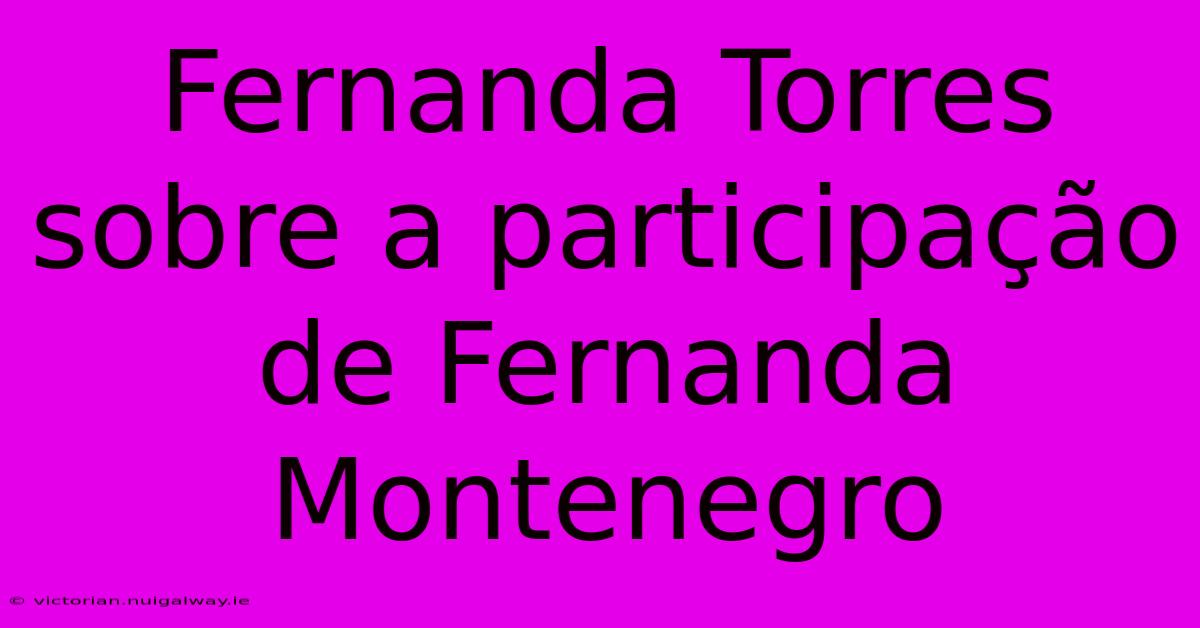 Fernanda Torres sobre a participação de Fernanda Montenegro

© victorian.nuigalway.ie